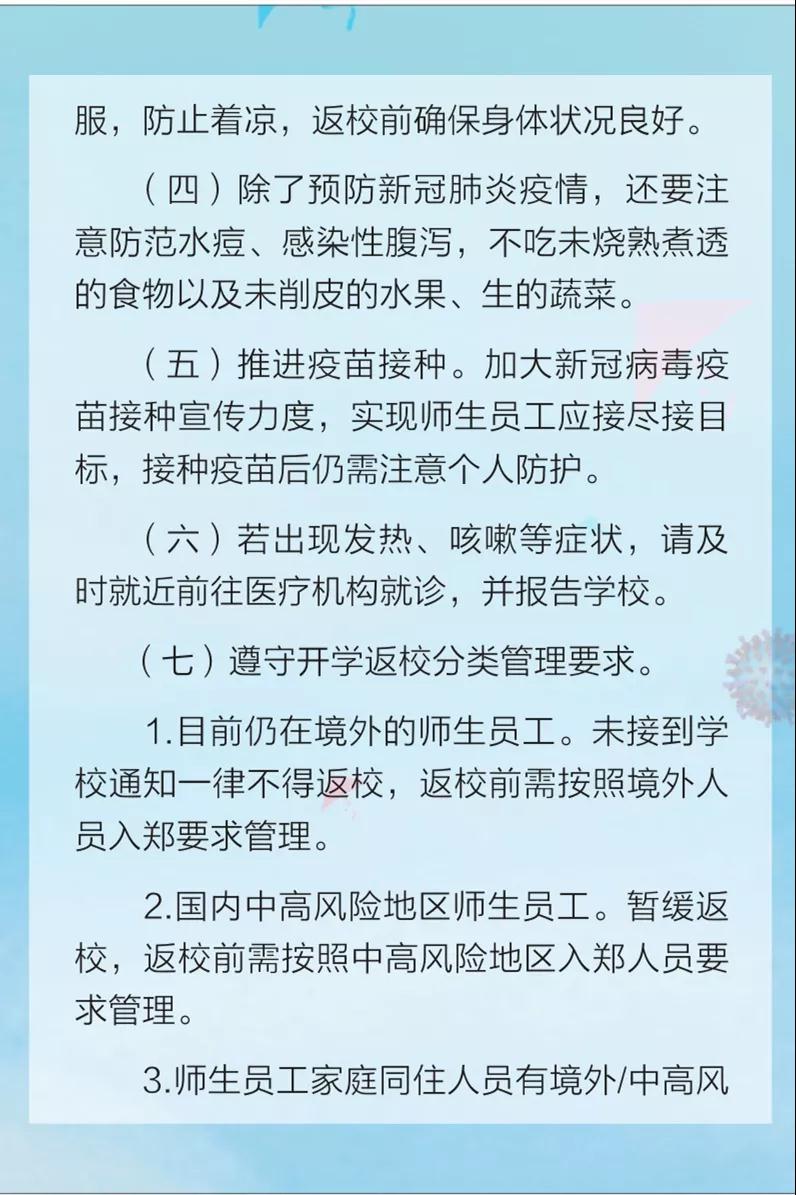 服，防止着凉，返校前确保身体状况良好。

（四）除了预防新冠肺炎疫情，还要注意防范水痘、感染性腹泻，不吃未烧熟煮透的食物以及未削皮的水果、生的蔬菜。

（五）推进疫苗接种。加大新冠病毒疫苗接种宣传力度，实现师生员工应接尽接目标，接种疫苗后仍需注意个人防护。

（六）若出现发热、咳嗽等症状，请及时就近前往医疗机构就诊，并报告学校。

（七）遵守开学返校分类管理要求。

1.目前仍在境外的师生员工。未接到学校通知一律不得返校，返校前需按照境外人员入郑要求管理。

2.国内中高风险地区师生员工。暂缓返校，返校前需按照中高风险地区入郑人员要求管理。

3.师生员工家庭同住人员有境外/中高风